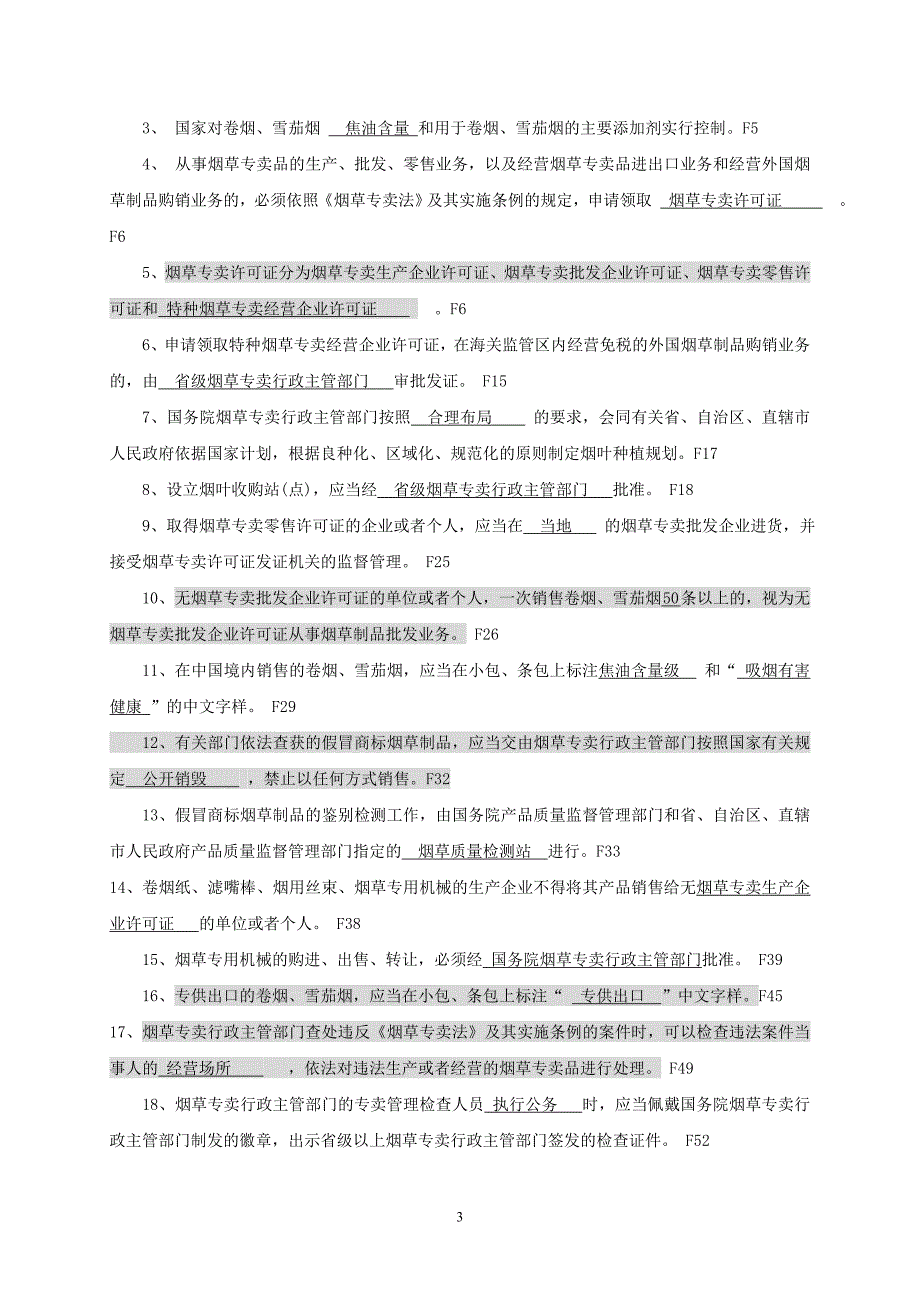 3、 国家对卷烟、雪茄烟 焦油含量 和用于卷烟、雪茄烟的主要添加剂实行控制。F5

4、 从事烟草专卖品的生产、批发、零售业务，以及经营烟草专卖品进出口业务和经营外国烟草制品购销业务的，必须依照《烟草专卖法》及其实施条例的规定，申请领取 烟草专卖许可证 。F6

5、烟草专卖许可证分为烟草专卖生产企业许可证、烟草专卖批发企业许可证、烟草专卖零售许可证和 特种烟草专卖经营企业许可证 。F6

6、申请领取特种烟草专卖经营企业许可证，在海关监管区内经营免税的外国烟草制品购销业务的，由 省级烟草专卖行政主管部门 审批发证。 F15

7、国务院烟草专卖行政主管部门按照 合理布局 的要求，会同有关省、自治区、直辖市人民政府依据国家计划，根据良种化、区域化、规范化的原则制定烟叶种植规划。F17

8、设立烟叶收购站(点)，应当经 省级烟草专卖行政主管部门 批准。 F18

9、取得烟草专卖零售许可证的企业或者个人，应当在 当地 的烟草专卖批发企业进货，并接受烟草专卖许可证发证机关的监督管理。 F25

10、无烟草专卖批发企业许可证的单位或者个人，一次销售卷烟、雪茄烟50条以上的，视为无烟草专卖批发企业许可证从事烟草制品批发业务。 F26

11、在中国境内销售的卷烟、雪茄烟，应当在小包、条包上标注焦油含量级 和“ 吸烟有害健康 ”的中文字样。 F29

12、有关部门依法查获的假冒商标烟草制品，应当交由烟草专卖行政主管部门按照国家有关规定 公开销毁 ，禁止以任何方式销售。F32

13、假冒商标烟草制品的鉴别检测工作，由国务院产品质量监督管理部门和省、自治区、直辖市人民政府产品质量监督管理部门指定的 烟草质量检测站 进行。F33

14、卷烟纸、滤嘴棒、烟用丝束、烟草专用机械的生产企业不得将其产品销售给无烟草专卖生产企业许可证 的单位或者个人。 F38

15、烟草专用机械的购进、出售、转让，必须经 国务院烟草专卖行政主管部门批准。 F39

16、专供出口的卷烟、雪茄烟，应当在小包、条包上标注“ 专供出口 ”中文字样。F45

17、烟草专卖行政主管部门查处违反《烟草专卖法》及其实施条例的案件时，可以检查违法案件当事人的 经营场所 ，依法对违法生产或者经营的烟草专卖品进行处理。 F49

18、烟草专卖行政主管部门的专卖管理检查人员 执行公务 时，应当佩戴国务院烟草专卖行政主管部门制发的徽章，出示省级以上烟草专卖行政主管部门签发的检查证件。 F52

3